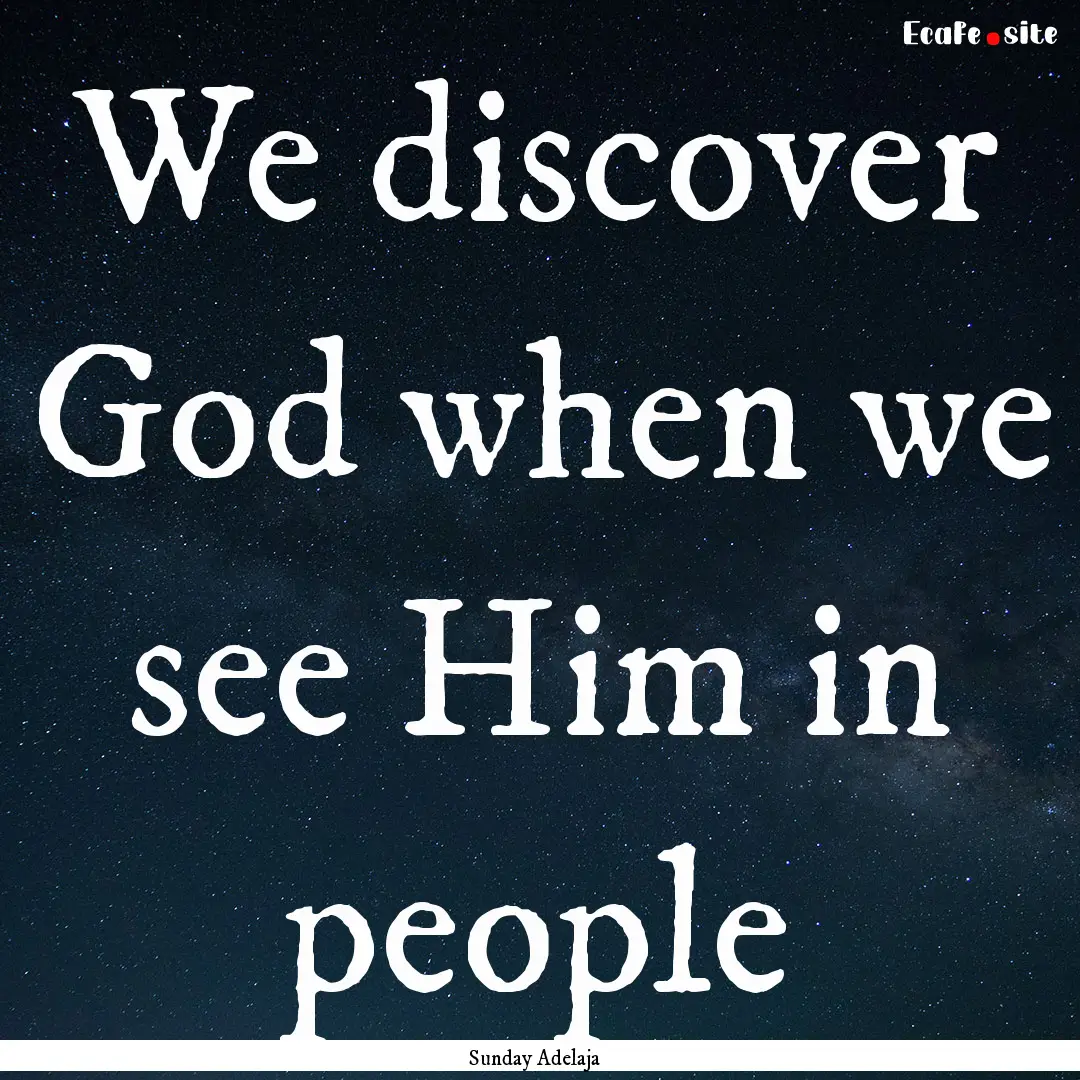 EcaFe.site

We discover God when we see Him in people

Sunday Adelaja